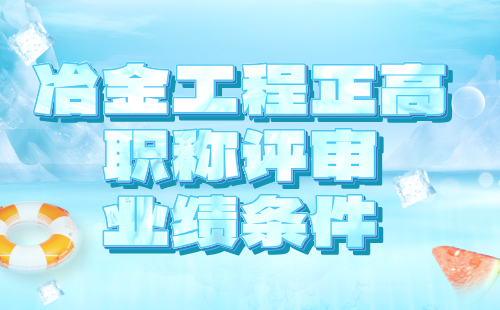 冶金工程正高
职称评审
业绩条件